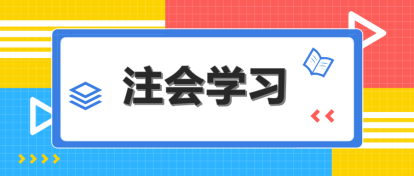 注会学习